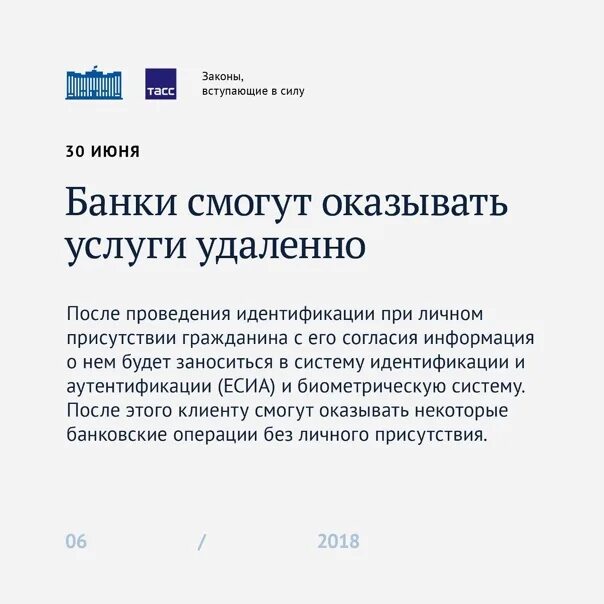 ТАСС

Законы, вступающие в силу

30 ИЮНЯ

Банки смогут оказывать услуги удаленно

После проведения идентификации при личном присутствии гражданина с его согласия информация о нем будет заноситься в систему идентификации и аутентификации (ЕСИА) и биометрическую систему. После этого клиенту смогут оказывать некоторые банковские операции без личного присутствия.

06 / 2018